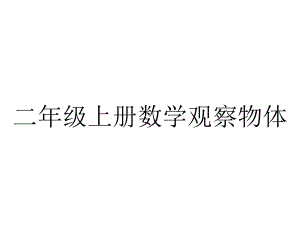 二年级上册数学观察物体